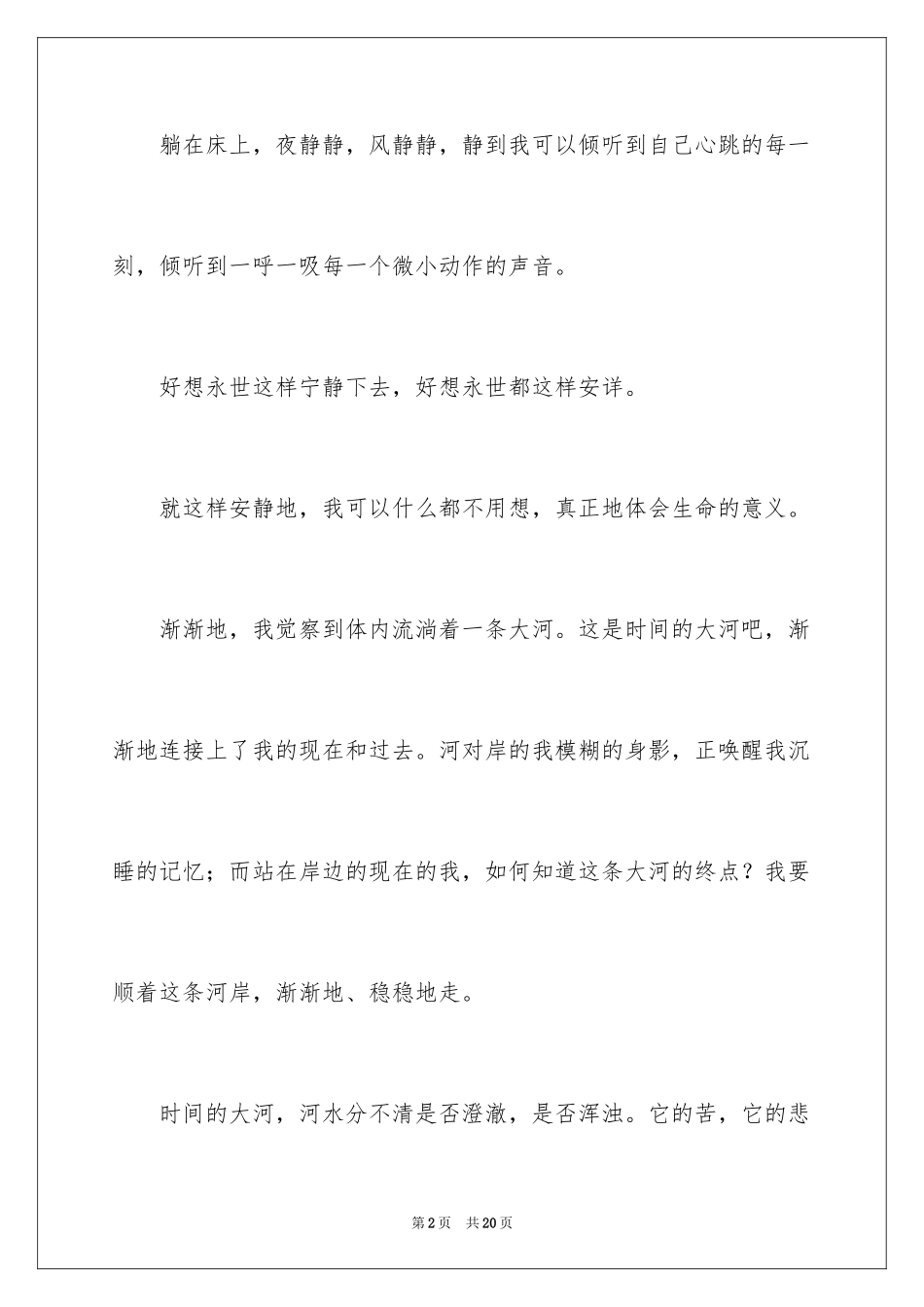 躺在床上，夜静静，风静静，静到我可以倾听到自己心跳的每一刻，倾听到一呼一吸每一个微小动作的声音。

好想永世这样宁静下去，好想永世都这样安详。

就这样安静地，我可以什么都不用想，真正地体会生命的意义。

渐渐地，我觉察到体内流淌着一条大河。这是时间的大河吧，渐渐地连接上了我的现在和过去。河对岸的我模糊的身影，正唤醒我沉睡的记忆；而站在岸边的现在的我，如何知道这条大河的终点？我要顺着这条河岸，渐渐地、稳稳地走。

时间的大河，河水分不清是否澄澈，是否浑浊。它的苦，它的悲

第2页　共20页